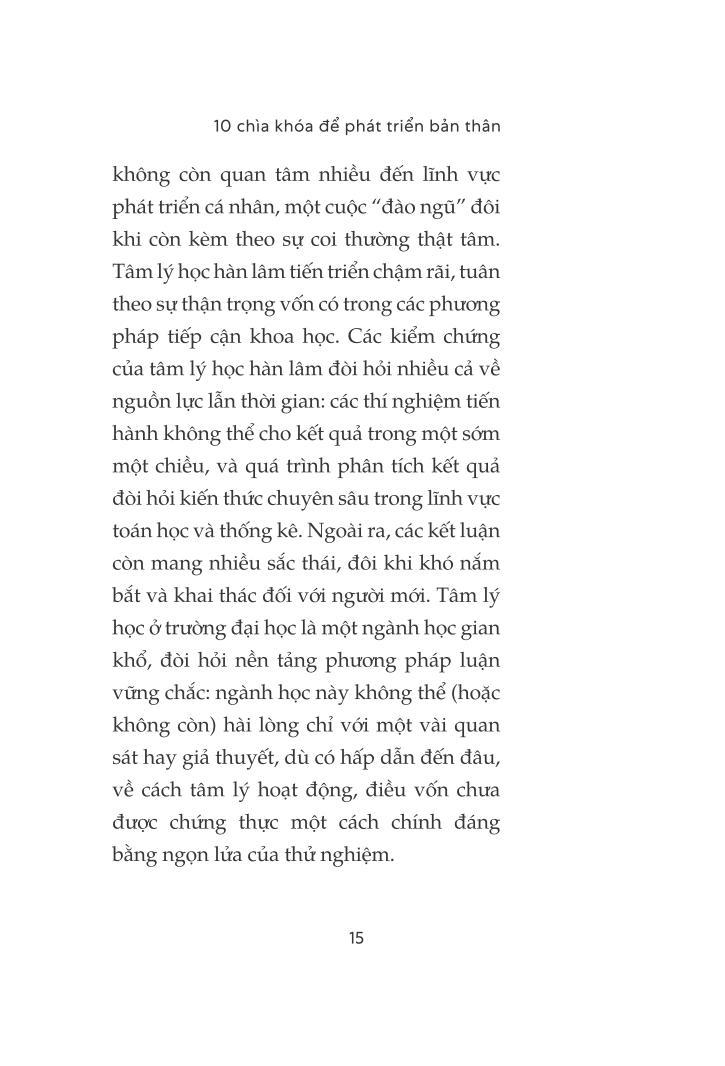 10 chìa khóa để phát triển bản thân

không còn quan tâm nhiều đến lĩnh vực phát triển cá nhân, một cuộc “đào ngũ” đôi khi còn kèm theo sự coi thường thật tâm. Tâm lý học hàn lâm tiến triển chậm rãi, tuân theo sự thận trọng vốn có trong các phương pháp tiếp cận khoa học. Các kiểm chứng của tâm lý học hàn lâm đòi hỏi nhiều cả về nguồn lực lẫn thời gian: các thí nghiệm tiến hành không thể cho kết quả trong một sớm một chiều, và quá trình phân tích kết quả đòi hỏi kiến thức chuyên sâu trong lĩnh vực toán học và thống kê. Ngoài ra, các kết luận còn mang nhiều sắc thái, đôi khi khó nắm bắt và khai thác đối với người mới. Tâm lý học ở trường đại học là một ngành học gian khổ, đòi hỏi nền tảng phương pháp luận vững chắc: ngành học này không thể (hoặc không còn) hài lòng chỉ với một vài quan sát hay giả thuyết, dù có hấp dẫn đến đâu, về cách tâm lý hoạt động, điều vốn chưa được chứng thực một cách chính đáng bằng ngọn lửa của thử nghiệm.

15